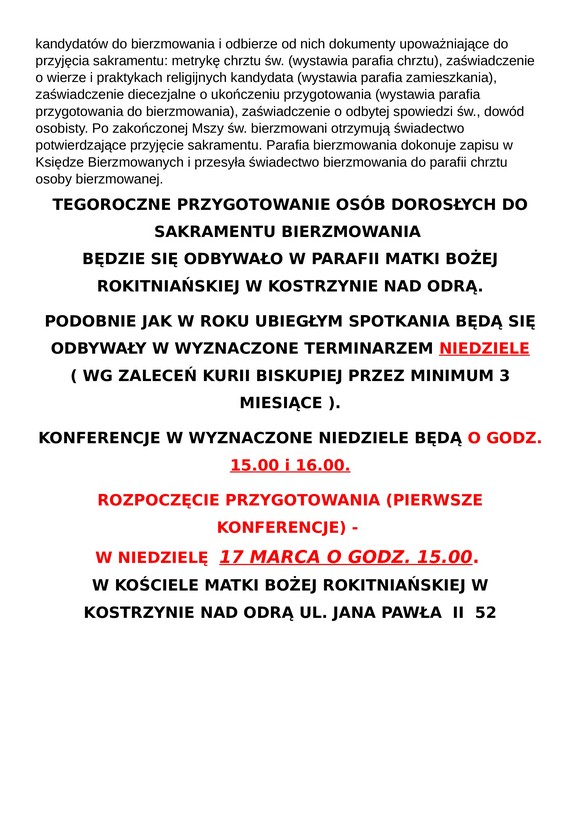 kandydatów do bierzmowania i odbierze od nich dokumenty upoważniające do przyjęcia sakramentu: metrykę chrztu św. (wystawia parafia chrztu), zaświadczenie o wierze i praktykach religijnych kandydata (wystawia parafia zamieszkania), zaświadczenie diecezjalne o ukończeniu przygotowania (wystawia parafia przygotowania do bierzmowania), zaświadczenie o odbytej spowiedzi św., dowód osobisty. Po zakończonej Mszy św. bierzmowani otrzymują świadectwo potwierdzające przyjęcie sakramentu. Parafia bierzmowania dokonuje zapisu w Księdze Bierzmowanych i przesyła świadectwo bierzmowania do parafii chrztu osoby bierzmowanej.

TEGOROCZNE PRZYGOTOWANIE OSÓB DOROSŁYCH DO SAKRAMENTU BIERZMOWANIA BĘDZIE SIĘ ODBYWAŁO W PARAFII MATKI BOŻEJ ROKITNIAŃSKIEJ W KOSTRZYNIE NAD ODRĄ.

PODOBNIE JAK W ROKU UBIEGŁYM SPOTKANIA BĘDĄ SIĘ ODBYWAŁY W WYZNACZONE TERMINARZEM NIEDZIELE ( WG ZALECEŃ KURII BISKUPIEJ PRZEZ MINIMUM 3 MIESIĄCE ).

KONFERENCJE W WYZNACZONE NIEDZIELE BĘDĄ O GODZ. 15.00 i 16.00.

ROZPOCZĘCIE PRZYGOTOWANIA (PIERWSZE KONFERENCJE) -
W NIEDZIELĘ 17 MARCA O GODZ. 15.00.
W KOŚCIELE MATKI BOŻEJ ROKITNIAŃSKIEJ W KOSTRZYNIE NAD ODRĄ UL. JANA PAWŁA II 52